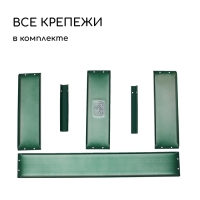 ВСЕ КРЕПЕЖИ

в комплекте